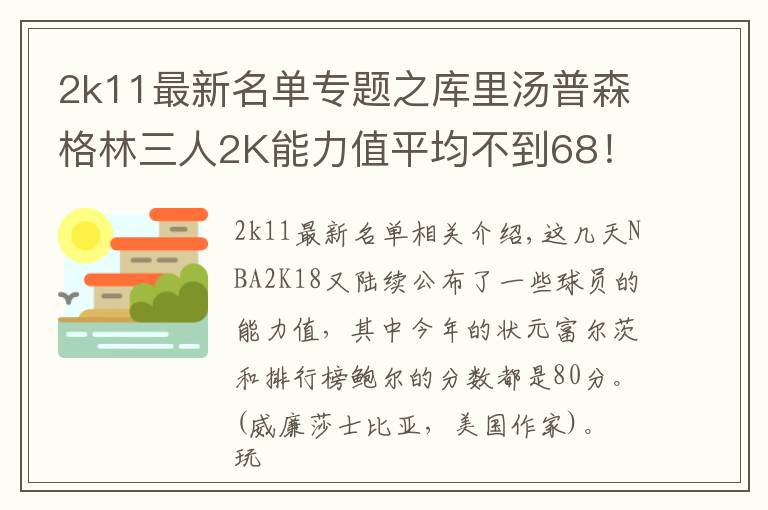 2k11最新名单专题之库里汤普森格林三人2K能力值平均不到68！

2k11最新名单相关介绍，这几天NBA2K18又陆续公布了一些球员的能力值，其中今年的状元富尔茨和排行榜鲍尔的分数都是80分。(威廉莎士比亚，美国作家)。玩